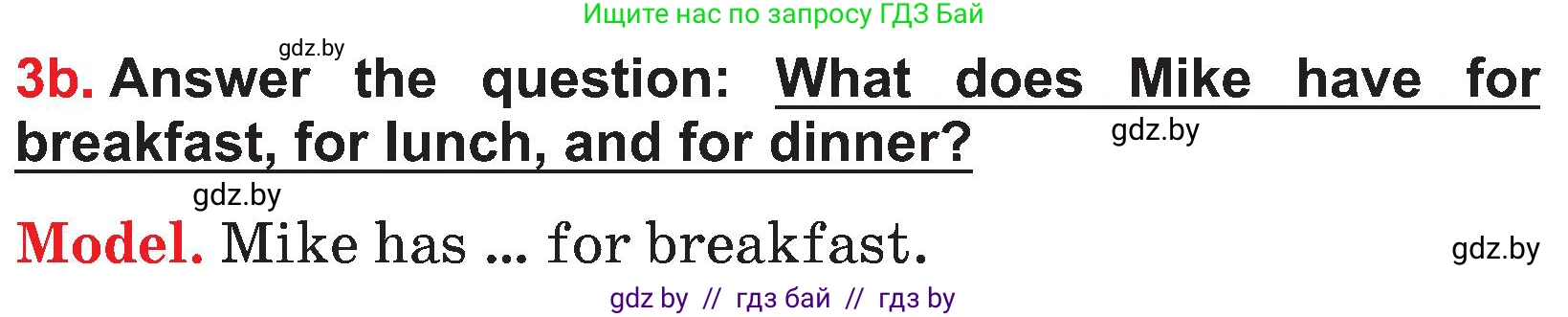 Ищите нас по запросу ГДЗ Бай

gdz.by

3b. Answer the question: What does Mike have for breakfast, for lunch, and for dinner?

gdz.by

gdz.by

Model. Mike has ... for breakfast.

gdz.by

gdz by // гдз бай // гдз by